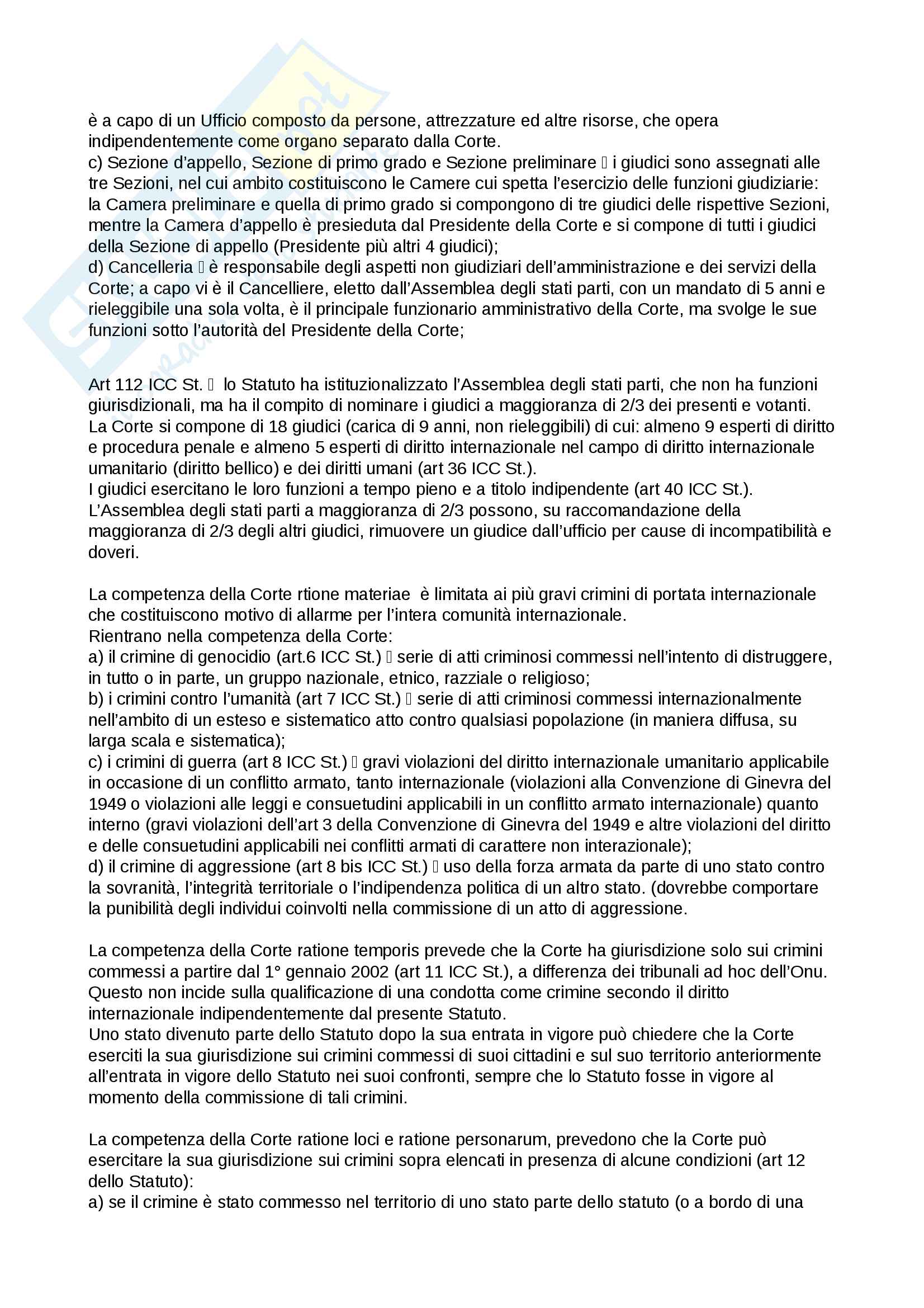 è a capo di un Ufficio composto da persone, attrezzature ed altre risorse, che opera indipendentemente come organo separato dalla Corte.
c) Sezione d'appello, Sezione di primo grado e Sezione preliminare  i giudici sono assegnati alle tre Sezioni, nel cui ambito costituiscono le Camere cui spetta l'esercizio delle funzioni giudiziarie: la Camera preliminare e quella di primo grado si compongono di tre giudici delle rispettive Sezioni, mentre la Camera d'appello è presieduta dal Presidente della Corte e si compone di tutti i giudici della Sezione di appello (Presidente più altri 4 giudici);
d) Cancelleria  è responsabile degli aspetti non giudiziari dell'amministrazione e dei servizi della Corte; a capo vi è il Cancelliere, eletto dall'Assemblea degli stati parti, con un mandato di 5 anni e rieleggibile una sola volta, è il principale funzionario amministrativo della Corte, ma svolge le sue funzioni sotto l'autorità del Presidente della Corte;

Art 112 ICC St.  lo Statuto ha istituzionalizzato l'Assemblea degli stati parti, che non ha funzioni giurisdizionali, ma ha il compito di nominare i giudici a maggioranza di 2/3 dei presenti e votanti. La Corte si compone di 18 giudici (carica di 9 anni, non rieleggibili) di cui: almeno 9 esperti di diritto e procedura penale e almeno 5 esperti di diritto internazionale nel campo di diritto internazionale umanitario (diritto bellico) e dei diritti umani (art 36 ICC St.).
I giudici esercitano le loro funzioni a tempo pieno e a titolo indipendente (art 40 ICC St.).
L'Assemblea degli stati parti a maggioranza di 2/3 possono, su raccomandazione della maggioranza di 2/3 degli altri giudici, rimuovere un giudice dall'ufficio per cause di incompatibilità e doveri.

La competenza della Corte rtione materiae è limitata ai più gravi crimini di portata internazionale che costituiscono motivo di allarme per l'intera comunità internazionale.
Rientrano nella competenza della Corte:
a) il crimine di genocidio (art.6 ICC St.)  serie di atti criminosi commessi nell'intento di distruggere, in tutto o in parte, un gruppo nazionale, etnico, razziale o religioso;
b) i crimini contro l'umanità (art 7 ICC St.)  serie di atti criminosi commessi internazionalmente nell'ambito di un esteso e sistematico atto contro qualsiasi popolazione (in maniera diffusa, su larga scala e sistematica);
c) i crimini di guerra (art 8 ICC St.)  gravi violazioni del diritto internazionale umanitario applicabile in occasione di un conflitto armato, tanto internazionale (violazioni alla Convenzione di Ginevra del 1949 o violazioni alle leggi e consuetudini applicabili in un conflitto armato internazionale) quanto interno (gravi violazioni dell'art 3 della Convenzione di Ginevra del 1949 e altre violazioni del diritto e delle consuetudini applicabili nei conflitti armati di carattere non interazionale);
d) il crimine di aggressione (art 8 bis ICC St.)  uso della forza armata da parte di uno stato contro la sovranità, l'integrità territoriale o l'indipendenza politica di un altro stato. (dovrebbe comportare la punibilità degli individui coinvolti nella commissione di un atto di aggressione.

La competenza della Corte ratione temporis prevede che la Corte ha giurisdizione solo sui crimini commessi a partire dal 1° gennaio 2002 (art 11 ICC St.), a differenza dei tribunali ad hoc dell'Onu. Questo non incide sulla qualificazione di una condotta come crimine secondo il diritto internazionale indipendentemente dal presente Statuto.
Uno stato divenuto parte dello Statuto dopo la sua entrata in vigore può chiedere che la Corte eserciti la sua giurisdizione sui crimini commessi di suoi cittadini e sul suo territorio anteriormente all'entrata in vigore dello Statuto nei suoi confronti, sempre che lo Statuto fosse in vigore al momento della commissione di tali crimini.

La competenza della Corte ratione loci e ratione personarum, prevedono che la Corte può esercitare la sua giurisdizione sui crimini sopra elencati in presenza di alcune condizioni (art 12 dello Statuto):
a) se il crimine è stato commesso nel territorio di uno stato parte dello statuto (o a bordo di una